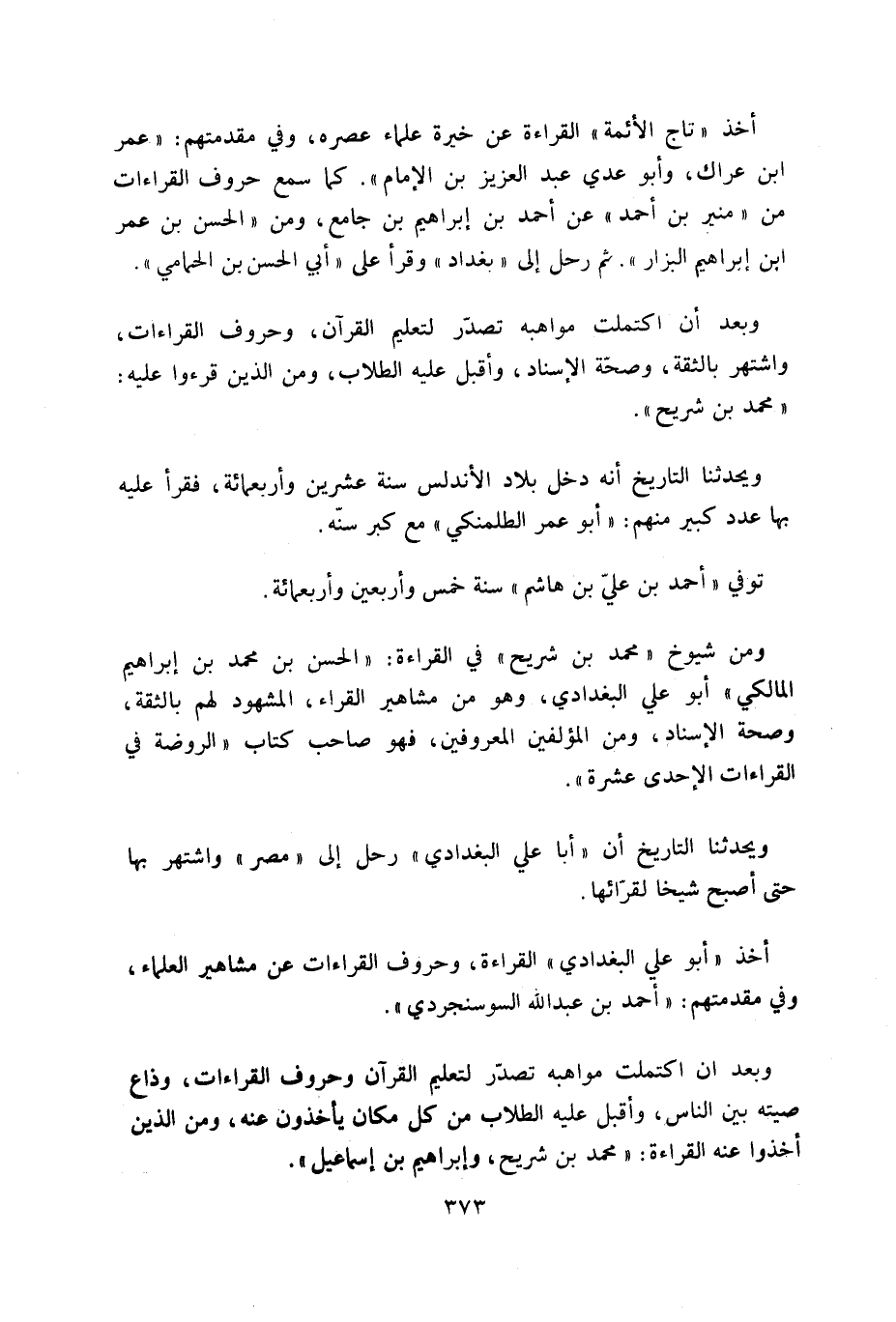 أخذ «تاج الأئمة» القراءة عن خيرة علماء عصره، وفي مقدمتهم: «عمر ابن عراك، وأبو عدي عبد العزيز بن الإمام». كما سمع حروف القراءات من «منير بن أحمد» عن أحمد بن إبراهيم بن جامع، ومن «الحسن بن عمر ابن إبراهيم البزار». ثم رحل إلى «بغداد» وقرأ على «أبي الحسن بن الحمامي».

وبعد أن اكتملت مواهبه تصدّر لتعليم القرآن، وحروف القراءات، واشتهر بالثقة، وصحّة الإسناد، وأقبل عليه الطلاب، ومن الذين قرءوا عليه: «محمد بن شريح».

ويحدثنا التاريخ أنه دخل بلاد الأندلس سنة عشرين وأربعمائة، فقرأ عليه بها عدد كبير منهم: «أبو عمر الطلمنكي» مع كبر سنّه.

توفي «أحمد بن عليّ بن هاشم» سنة خمس وأربعين وأربعمائة.

ومن شيوخ «محمد بن شريح» في القراءة: «الحسن بن محمد بن إبراهيم المالكي» أبو علي البغدادي، وهو من مشاهير القراء، المشهود لهم بالثقة، وصحة الإسناد، ومن المؤلفين المعروفين، فهو صاحب كتاب «الروضة في القراءات الإحدى عشرة».

ويحدثنا التاريخ أن «أبا علي البغدادي» رحل إلى «مصر» واشتهر بها حتى أصبح شيخا لقرّائها.

أخذ «أبو علي البغدادي» القراءة، وحروف القراءات عن مشاهير العلماء، وفي مقدمتهم: «أحمد بن عبدالله السوسنجردي».

وبعد ان اكتملت مواهبه تصدّر لتعليم القرآن وحروف القراءات، وذاع صيته بين الناس، وأقبل عليه الطلاب من كل مكان يأخذون عنه، ومن الذين أخذوا عنه القراءة: «محمد بن شريح، وإبراهيم بن إسماعيل».

٣٧٣